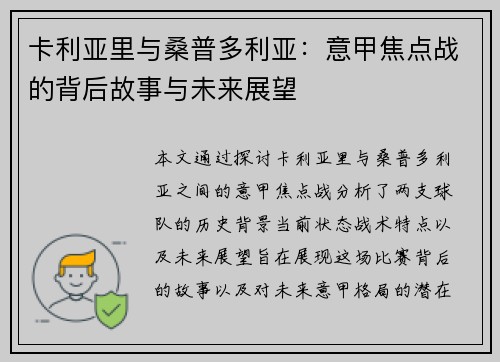 卡利亚里与桑普多利亚：意甲焦点战的背后故事与未来展望

本文通过探讨卡利亚里与桑普多利亚之间的意甲焦点战分析了两支球队的历史背景当前状态战术特点以及未来展望旨在展现这场比赛背后的故事以及对未来意甲格局的潜在